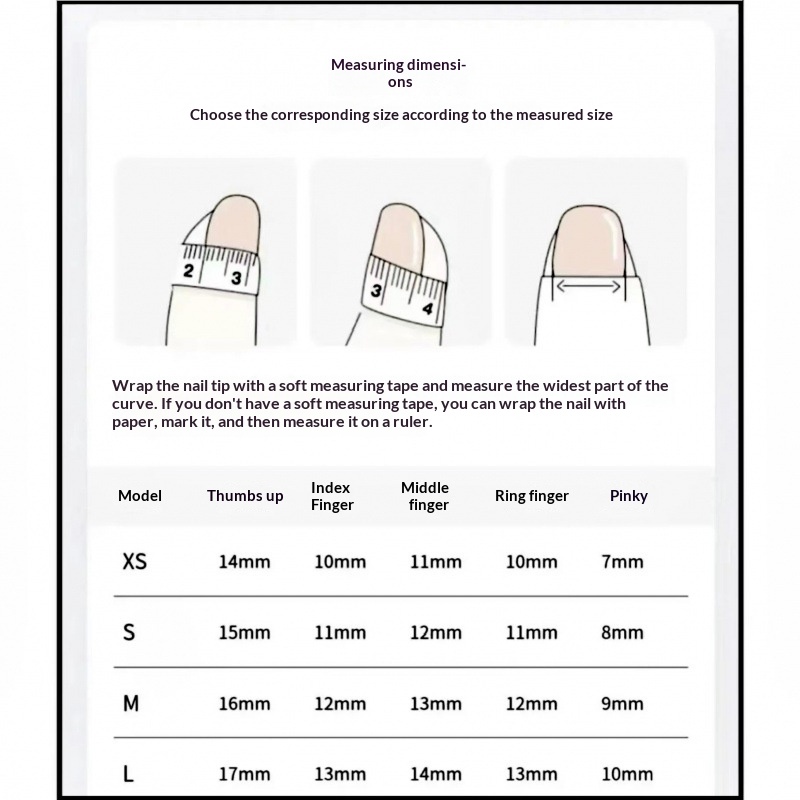 Measuring dimensions

Choose the corresponding size according to the measured size

2 3

3 4

Wrap the nail tip with a soft measuring tape and measure the widest part of the curve. If you don't have a soft measuring tape, you can wrap the nail with paper, mark it, and then measure it on a ruler.

| Model | Thumbs up | Index Finger | Middle finger | Ring finger | Pinky |
|---|---|---|---|---|---|
| XS | 14mm | 10mm | 11mm | 10mm | 7mm |
| S | 15mm | 11mm | 12mm | 11mm | 8mm |
| M | 16mm | 12mm | 13mm | 12mm | 9mm |
| L | 17mm | 13mm | 14mm | 13mm | 10mm |